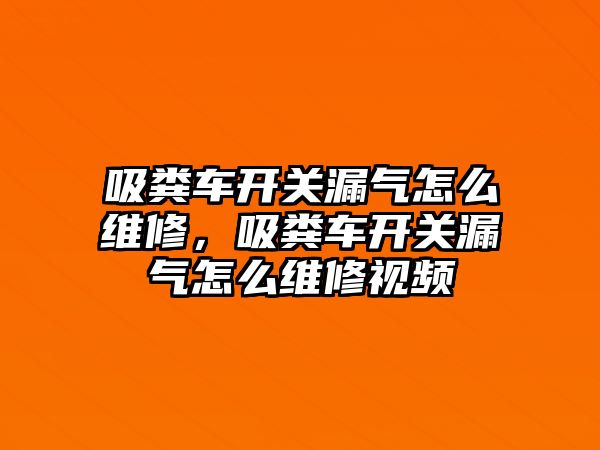 吸粪车开关漏气怎么维修，吸粪车开关漏气怎么维修视频